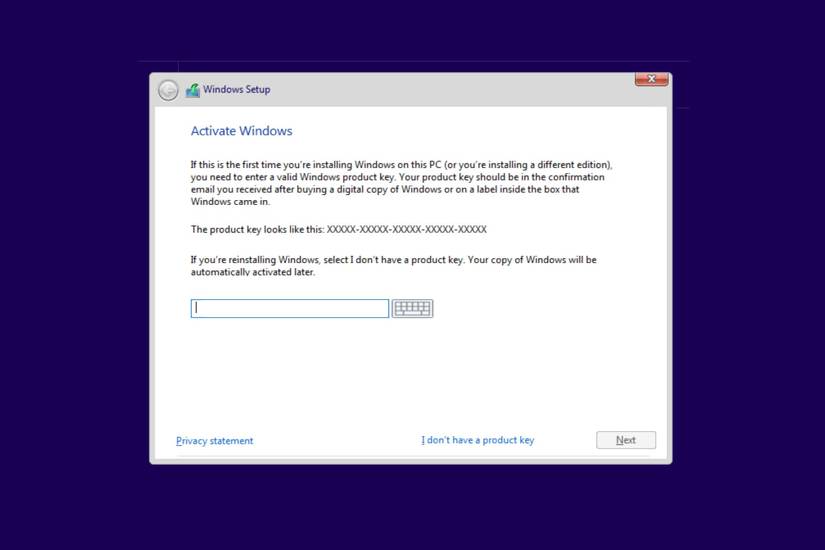 Windows Setup

Activate Windows

If this is the first time you're installing Windows on this PC (or you're installing a different edition), you need to enter a valid Windows product key. Your product key should be in the confirmation email you received after buying a digital copy of Windows or on a label inside the box that Windows came in.

The product key looks like this: XXXXX-XXXXX-XXXXX-XXXXX-XXXXX

If you're reinstalling Windows, select I don't have a product key. Your copy of Windows will be automatically activated later.

Privacy statement

I don't have a product key

Next